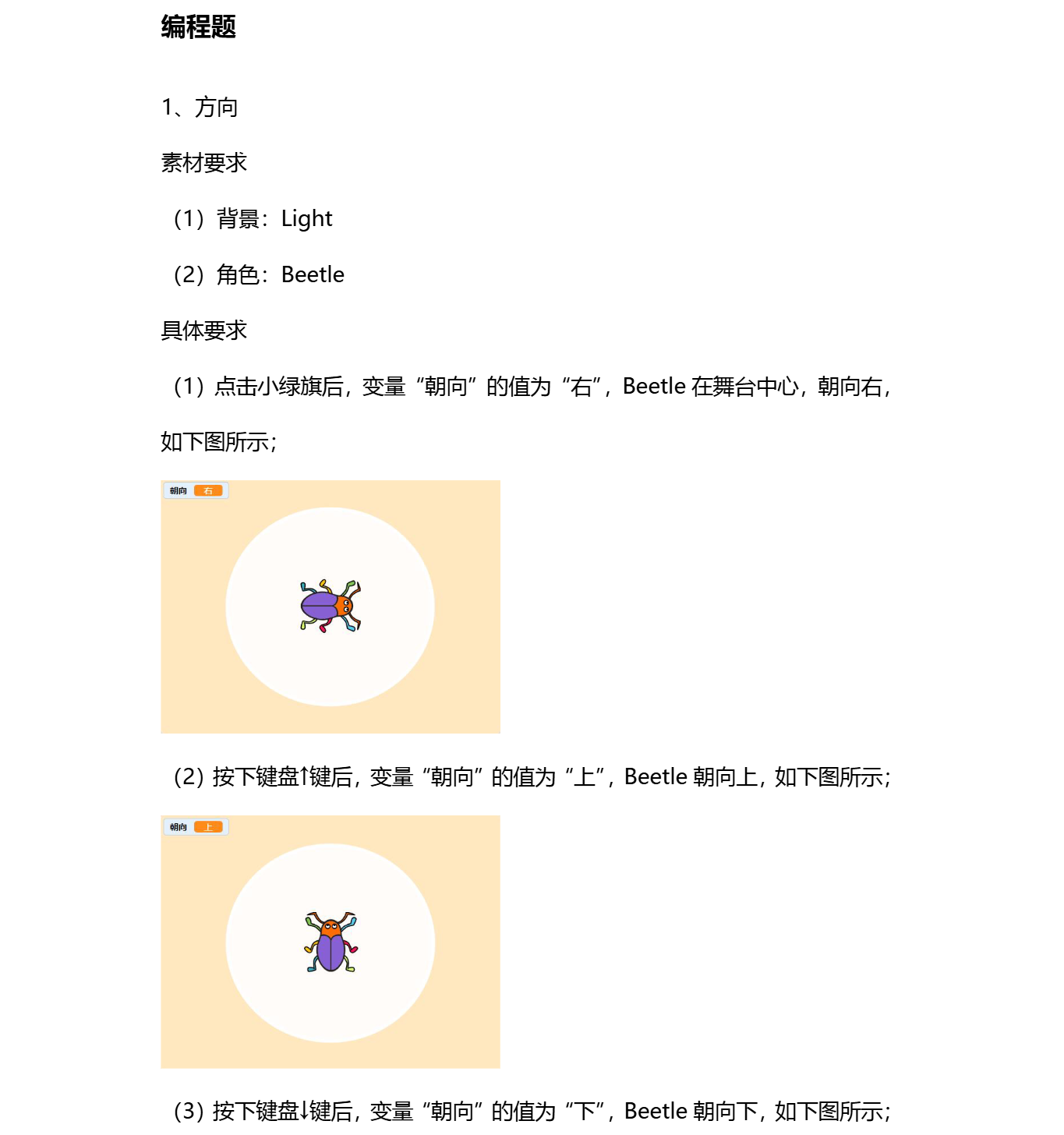 编程题

1、方向

素材要求

（1）背景：Light

（2）角色：Beetle

具体要求

（1）点击小绿旗后，变量“朝向”的值为“右”，Beetle 在舞台中心，朝向右，如下图所示；

朝向 右

（2）按下键盘↑键后，变量“朝向”的值为“上”，Beetle 朝向上，如下图所示；

朝向 上

（3）按下键盘↓键后，变量“朝向”的值为“下”，Beetle 朝向下，如下图所示；